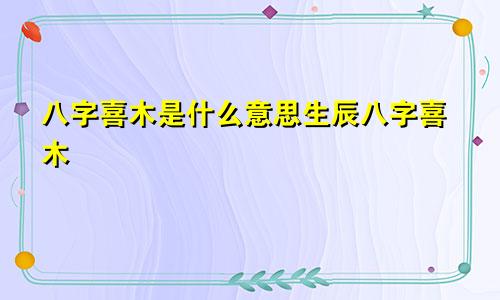 八字喜木是什么意思生辰八字喜木